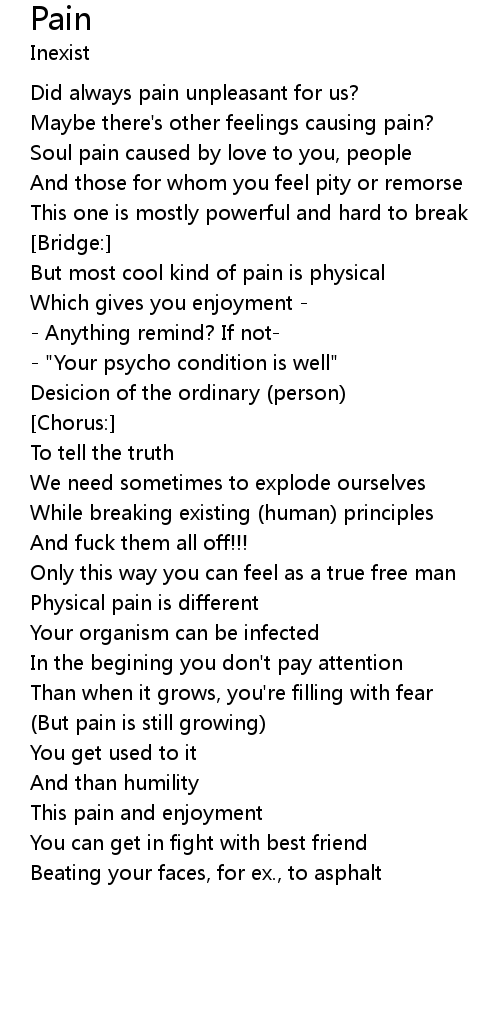 Pain
Inexist

Did always pain unpleasant for us?
Maybe there's other feelings causing pain?
Soul pain caused by love to you, people
And those for whom you feel pity or remorse
This one is mostly powerful and hard to break
[Bridge:]
But most cool kind of pain is physical
Which gives you enjoyment -
- Anything remind? If not-
- "Your psycho condition is well"
Desicion of the ordinary (person)
[Chorus:]
To tell the truth
We need sometimes to explode ourselves
While breaking existing (human) principles
And fuck them all off!!!
Only this way you can feel as a true free man
Physical pain is different
Your organism can be infected
In the begining you don't pay attention
Than when it grows, you're filling with fear
(But pain is still growing)
You get used to it
And than humility
This pain and enjoyment
You can get in fight with best friend
Beating your faces, for ex., to asphalt